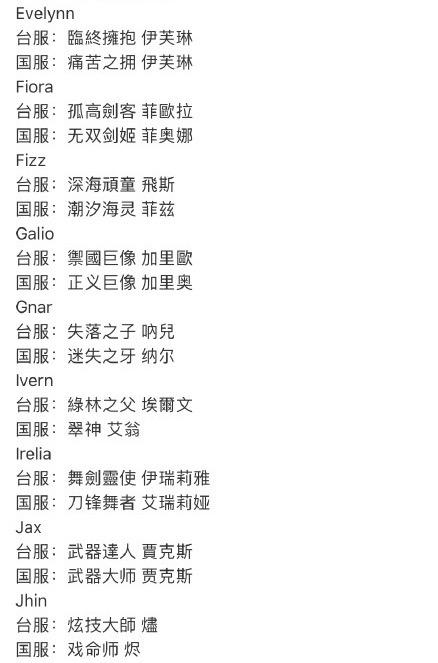 Evelynn
台服：臨終擁抱 伊芙琳
国服：痛苦之拥 伊芙琳
Fiora
台服：孤高劍客 菲歐拉
国服：无双剑姬 菲奥娜
Fizz
台服：深海頑童 飛斯
国服：潮汐海灵 菲兹
Galio
台服：禦國巨像 加里歐
国服：正义巨像 加里奥
Gnar
台服：失落之子 吶兒
国服：迷失之牙 纳尔
Ivern
台服：綠林之父 埃爾文
国服：翠神 艾翁
Irelia
台服：舞劍靈使 伊瑞莉雅
国服：刀锋舞者 艾瑞莉娅
Jax
台服：武器達人 賈克斯
国服：武器大师 贾克斯
Jhin
台服：炫技大師 燼
国服：戏命师 烬